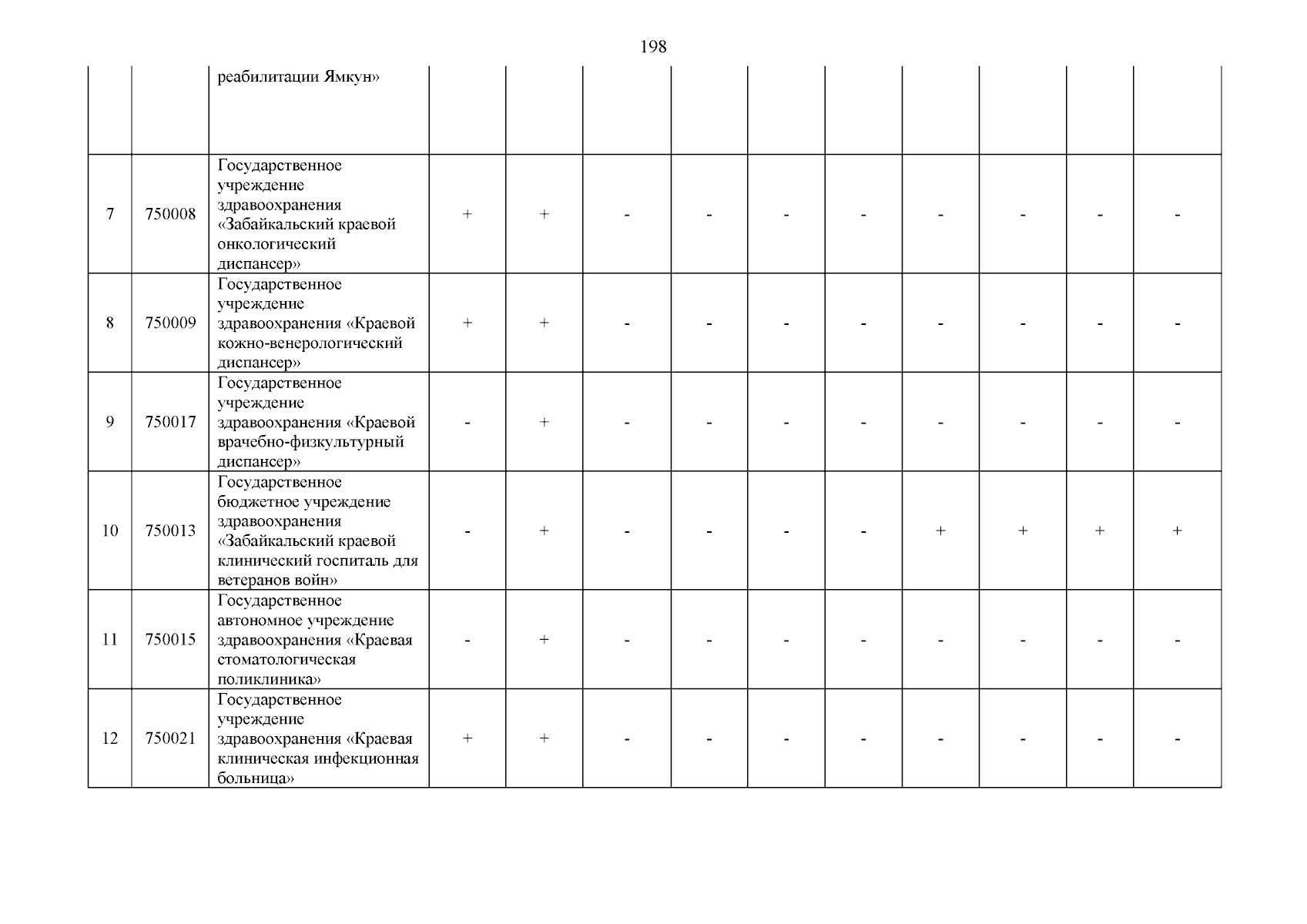 198

| | | | | | | | | | | | | |
|---|---|---|---|---|---|---|---|---|---|---|---|---|
| | | реабилитации Ямкун» | | | | | | | | | | |
| 7 | 750008 | Государственное учреждение здравоохранения «Забайкальский краевой онкологический диспансер» | + | + | - | - | - | - | - | - | - | - |
| 8 | 750009 | Государственное учреждение здравоохранения «Краевой кожно-венерологический диспансер» | + | + | - | - | - | - | - | - | - | - |
| 9 | 750017 | Государственное учреждение здравоохранения «Краевой врачебно-физкультурный диспансер» | - | + | - | - | - | - | - | - | - | - |
| 10 | 750013 | Государственное бюджетное учреждение здравоохранения «Забайкальский краевой клинический госпиталь для ветеранов войн» | - | + | - | - | - | - | + | + | + | + |
| 11 | 750015 | Государственное автономное учреждение здравоохранения «Краевая стоматологическая поликлиника» | - | + | - | - | - | - | - | - | - | - |
| 12 | 750021 | Государственное учреждение здравоохранения «Краевая клиническая инфекционная больница» | + | + | - | - | - | - | - | - | - | - |